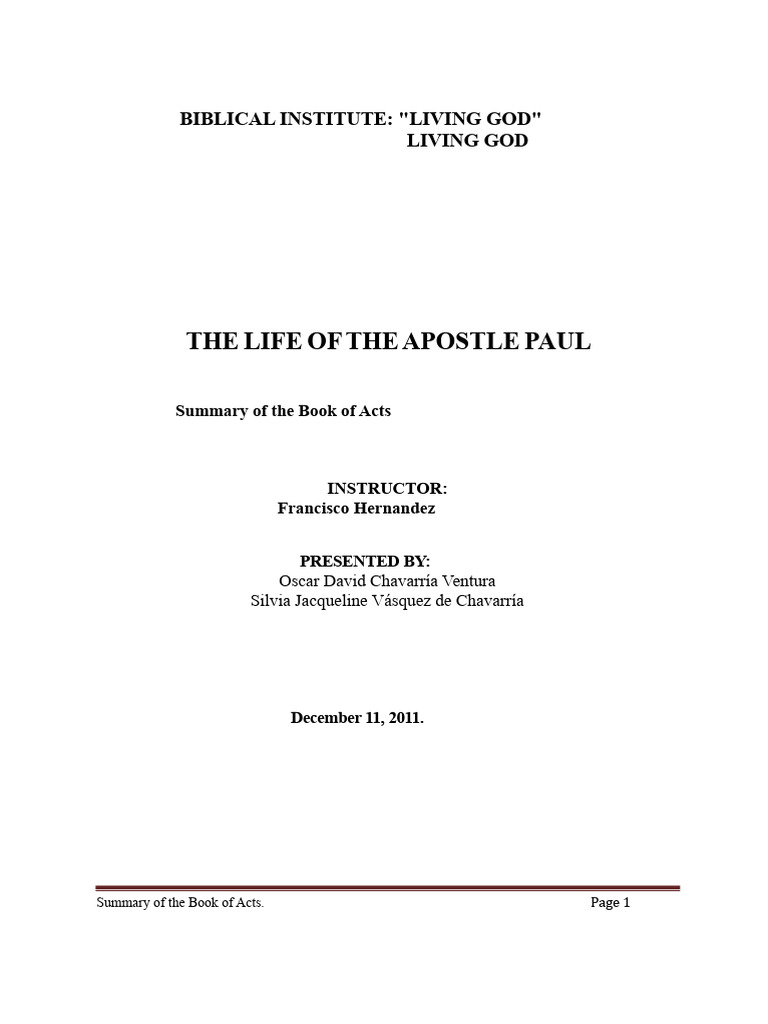 BIBLICAL INSTITUTE: "LIVING GOD"
LIVING GOD

THE LIFE OF THE APOSTLE PAUL

Summary of the Book of Acts

INSTRUCTOR:
Francisco Hernandez

PRESENTED BY:
Oscar David Chavarría Ventura
Silvia Jacqueline Vásquez de Chavarría

December 11, 2011.

Summary of the Book of Acts.

Page 1